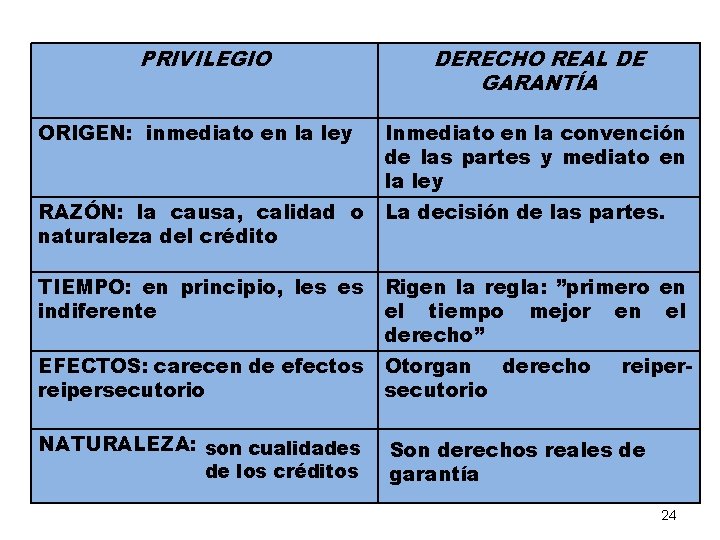 | PRIVILEGIO | DERECHO REAL DE GARANTÍA |
|---|---|
| ORIGEN: inmediato en la ley | Inmediato en la convención de las partes y mediato en la ley |
| RAZÓN: la causa, calidad o naturaleza del crédito | La decisión de las partes. |
| TIEMPO: en principio, les es indiferente | Rigen la regla: ”primero en el tiempo mejor en el derecho” |
| EFECTOS: carecen de efectos reipersecutorio | Otorgan derecho reipersecutorio |
| NATURALEZA: son cualidades de los créditos | Son derechos reales de garantía |

24